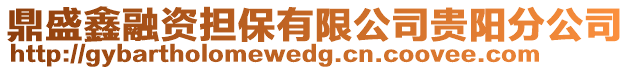 鼎盛鑫融资担保有限公司贵阳分公司
http://gybartholomewedg.cn.coovee.com